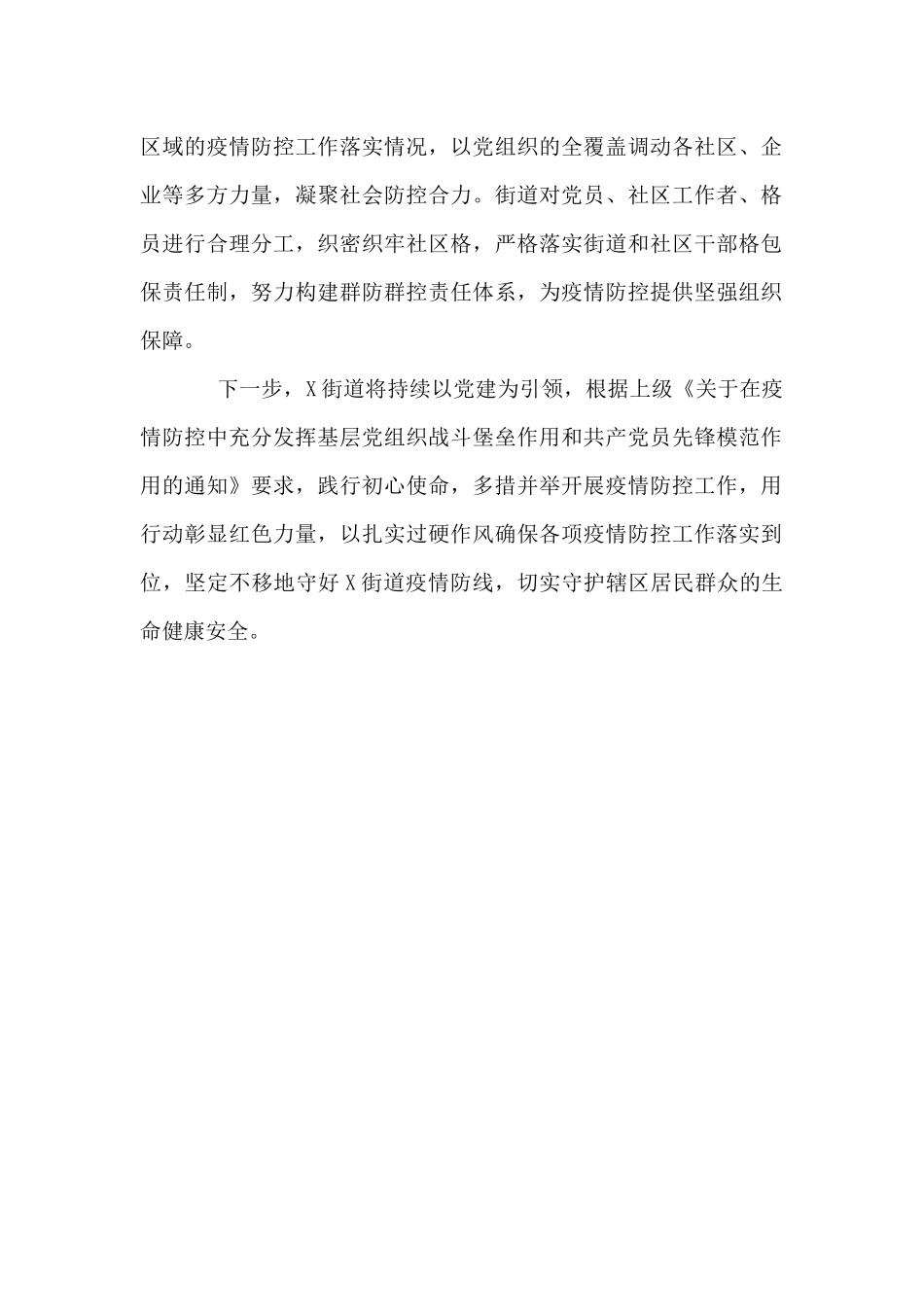 区域的疫情防控工作落实情况，以党组织的全覆盖调动各社区、企业等多方力量，凝聚社会防控合力。街道对党员、社区工作者、格员进行合理分工，织密织牢社区格，严格落实街道和社区干部格包保责任制，努力构建群防群控责任体系，为疫情防控提供坚强组织保障。

下一步，X街道将持续以党建为引领，根据上级《关于在疫情防控中充分发挥基层党组织战斗堡垒作用和共产党员先锋模范作用的通知》要求，践行初心使命，多措并举开展疫情防控工作，用行动彰显红色力量，以扎实过硬作风确保各项疫情防控工作落实到位，坚定不移地守好X街道疫情防线，切实守护辖区居民群众的生命健康安全。